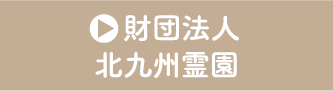 財団法人
北九州霊園